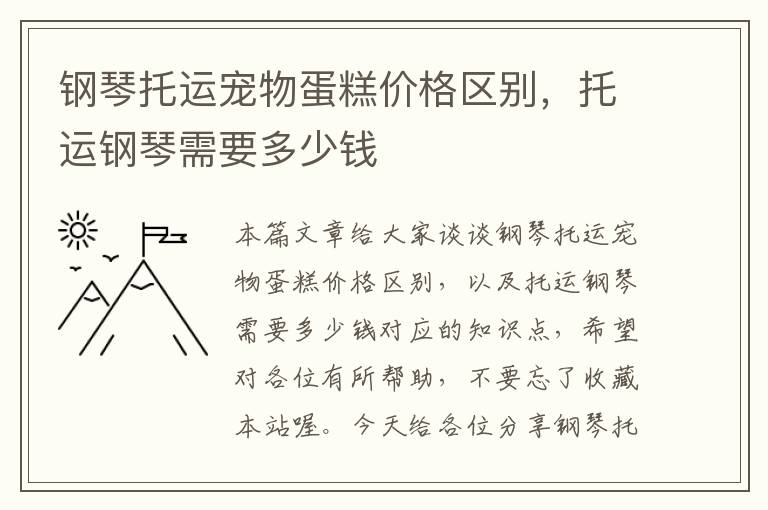 钢琴托运宠物蛋糕价格区别，托运钢琴需要多少钱

本篇文章给大家谈谈钢琴托运宠物蛋糕价格区别，以及托运钢琴需要多少钱对应的知识点，希望对各位有所帮助，不要忘了收藏本站喔。今天给各位分享钢琴托